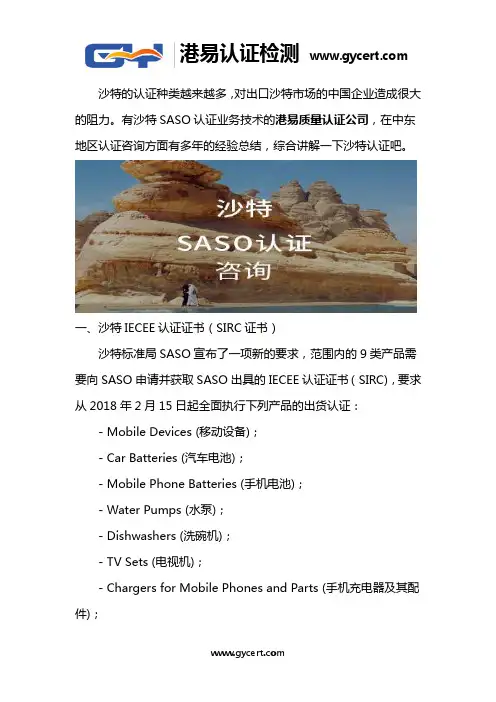 港易认证检测 www.gycert.com

沙特的认证种类越来越多，对出口沙特市场的中国企业造成很大的阻力。有沙特SASO认证业务技术的港易质量认证公司，在中东地区认证咨询方面有多年的经验总结，综合讲解一下沙特认证吧。

沙特
SASO认证
咨询

一、沙特IECEE认证证书（SIRC证书）

沙特标准局SASO宣布了一项新的要求，范围内的9类产品需要向SASO申请并获取SASO出具的IECEE认证证书（SIRC)，要求从2018年2月15日起全面执行下列产品的出货认证：

- Mobile Devices (移动设备)；

- Car Batteries (汽车电池)；

- Mobile Phone Batteries (手机电池)；

- Water Pumps (水泵)；

- Dishwashers (洗碗机)；

- TV Sets (电视机)；

- Chargers for Mobile Phones and Parts (手机充电器及其配件)；

www.gycert.com